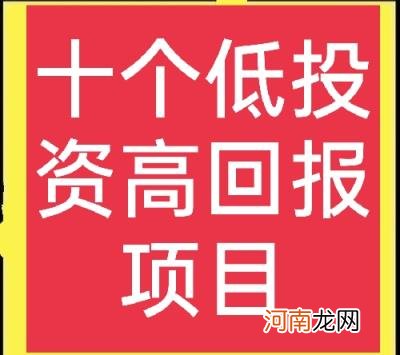 十个低投资高回报项目

河南龙网